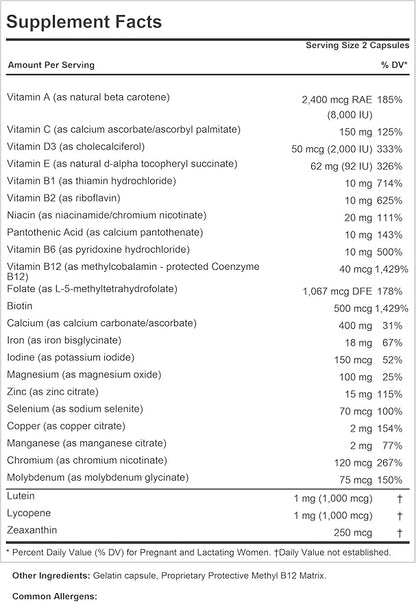 Supplement Facts

Serving Size 2 Capsules

| Amount Per Serving | | % DV* |
|---|---|---|
| Vitamin A (as natural beta carotene) | 2,400 mcg RAE (8,000 IU) | 185% |
| Vitamin C (as calcium ascorbate/ascorbyl palmitate) | 150 mg | 125% |
| Vitamin D3 (as cholecalciferol) | 50 mcg (2,000 IU) | 333% |
| Vitamin E (as natural d-alpha tocopheryl succinate) | 62 mg (92 IU) | 326% |
| Vitamin B1 (as thiamin hydrochloride) | 10 mg | 714% |
| Vitamin B2 (as riboflavin) | 10 mg | 625% |
| Niacin (as niacinamide/chromium nicotinate) | 20 mg | 111% |
| Pantothenic Acid (as calcium pantothenate) | 10 mg | 143% |
| Vitamin B6 (as pyridoxine hydrochloride) | 10 mg | 500% |
| Vitamin B12 (as methylcobalamin - protected Coenzyme B12) | 40 mcg | 1,429% |
| Folate (as L-5-methyltetrahydrofolate) | 1,067 mcg DFE | 178% |
| Biotin | 500 mcg | 1,429% |
| Calcium (as calcium carbonate/ascorbate) | 400 mg | 31% |
| Iron (as iron bisglycinate) | 18 mg | 67% |
| Iodine (as potassium iodide) | 150 mcg | 52% |
| Magnesium (as magnesium oxide) | 100 mg | 25% |
| Zinc (as zinc citrate) | 15 mg | 115% |
| Selenium (as sodium selenite) | 70 mcg | 100% |
| Copper (as copper citrate) | 2 mg | 154% |
| Manganese (as manganese citrate) | 2 mg | 77% |
| Chromium (as chromium nicotinate) | 120 mcg | 267% |
| Molybdenum (as molybdenum glycinate) | 75 mcg | 150% |
| Lutein | 1 mg (1,000 mcg) | † |
| Lycopene | 1 mg (1,000 mcg) | † |
| Zeaxanthin | 250 mcg | † |

* Percent Daily Value (% DV) for Pregnant and Lactating Women. †Daily Value not established.

Other Ingredients: Gelatin capsule, Proprietary Protective Methyl B12 Matrix.

Common Allergens: